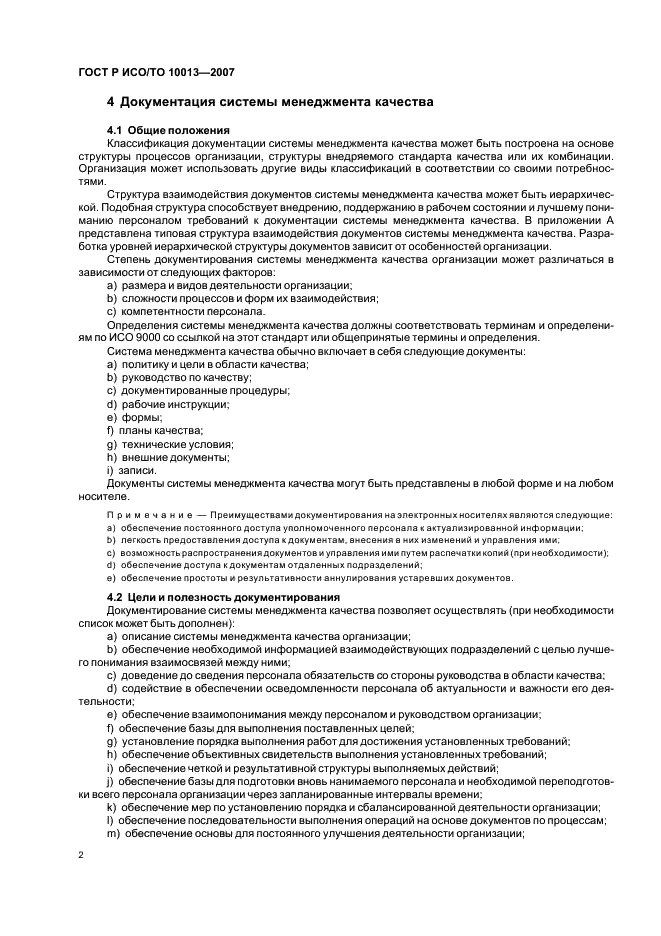 ГОСТ Р ИСО/ТО 10013—2007

4 Документация системы менеджмента качества

4.1 Общие положения

Классификация документации системы менеджмента качества может быть построена на основе структуры процессов организации, структуры внедряемого стандарта качества или их комбинации. Организация может использовать другие виды классификаций в соответствии со своими потребностями.

Структура взаимодействия документов системы менеджмента качества может быть иерархической. Подобная структура способствует внедрению, поддержанию в рабочем состоянии и лучшему пониманию персоналом требований к документации системы менеджмента качества. В приложении А представлена типовая структура взаимодействия документов системы менеджмента качества. Разработка уровней иерархической структуры документов зависит от особенностей организации.

Степень документирования системы менеджмента качества организации может различаться в зависимости от следующих факторов:

a) размера и видов деятельности организации;
b) сложности процессов и форм их взаимодействия;
c) компетентности персонала.

Определения системы менеджмента качества должны соответствовать терминам и определениям по ИСО 9000 со ссылкой на этот стандарт или общепринятые термины и определения.

Система менеджмента качества обычно включает в себя следующие документы:

a) политику и цели в области качества;
b) руководство по качеству;
c) документированные процедуры;
d) рабочие инструкции;
e) формы;
f) планы качества;
g) технические условия;
h) внешние документы;
i) записи.

Документы системы менеджмента качества могут быть представлены в любой форме и на любом носителе.

Примечание — Преимуществами документирования на электронных носителях являются следующие:
a) обеспечение постоянного доступа уполномоченного персонала к актуализированной информации;
b) легкость предоставления доступа к документам, внесения в них изменений и управления ими;
c) возможность распространения документов и управления ими путем распечатки копий (при необходимости);
d) обеспечение доступа к документам отдаленных подразделений;
e) обеспечение простоты и результативности аннулирования устаревших документов.

4.2 Цели и полезность документирования

Документирование системы менеджмента качества позволяет осуществлять (при необходимости список может быть дополнен):

a) описание системы менеджмента качества организации;
b) обеспечение необходимой информацией взаимодействующих подразделений с целью лучшего понимания взаимосвязей между ними;
c) доведение до сведения персонала обязательств со стороны руководства в области качества;
d) содействие в обеспечении осведомленности персонала об актуальности и важности его деятельности;
e) обеспечение взаимопонимания между персоналом и руководством организации;
f) обеспечение базы для выполнения поставленных целей;
g) установление порядка выполнения работ для достижения установленных требований;
h) обеспечение объективных свидетельств выполнения установленных требований;
i) обеспечение четкой и результативной структуры выполняемых действий;
j) обеспечение базы для подготовки вновь нанимаемого персонала и необходимой переподготовки всего персонала организации через запланированные интервалы времени;
k) обеспечение мер по установлению порядка и сбалансированной деятельности организации;
l) обеспечение последовательности выполнения операций на основе документов по процессам;
m) обеспечение основы для постоянного улучшения деятельности организации;

2